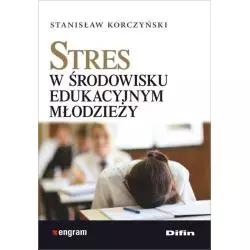 STANISŁAW KORCZYŃSKI

STRES
W ŚRODOWISKU EDUKACYJNYM MŁODZIEŻY

engram

Difin